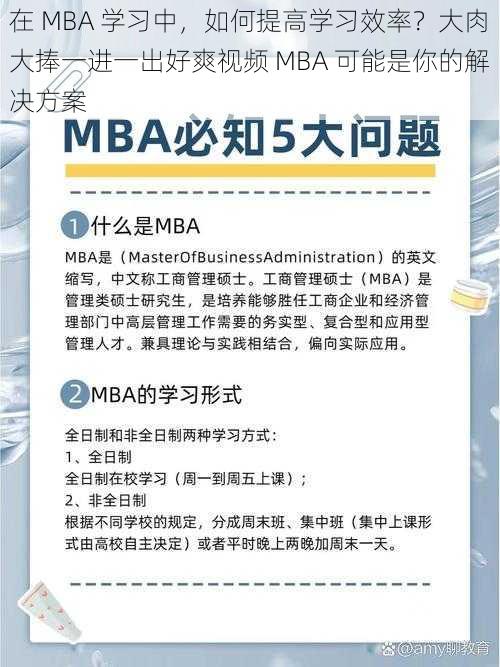 在 MBA 学习中，如何提高学习效率？大肉大捧一进一出好爽视频 MBA 可能是你的解决方案

MBA必知5大问题

1 什么是MBA

MBA是（MasterOfBusinessAdministration）的英文缩写，中文称工商管理硕士。工商管理硕士（MBA）是管理类硕士研究生，是培养能够胜任工商企业和经济管理部门中高层管理工作需要的务实型、复合型和应用型管理人才。兼具理论与实践相结合，偏向实际应用。

2 MBA的学习形式

全日制和非全日制两种学习方式：
1、全日制
全日制在校学习（周一到周五上课）；
2、非全日制
根据不同学校的规定，分成周末班、集中班（集中上课形式由高校自主决定）或者平时晚上两晚加周末一天。

@amy聊教育